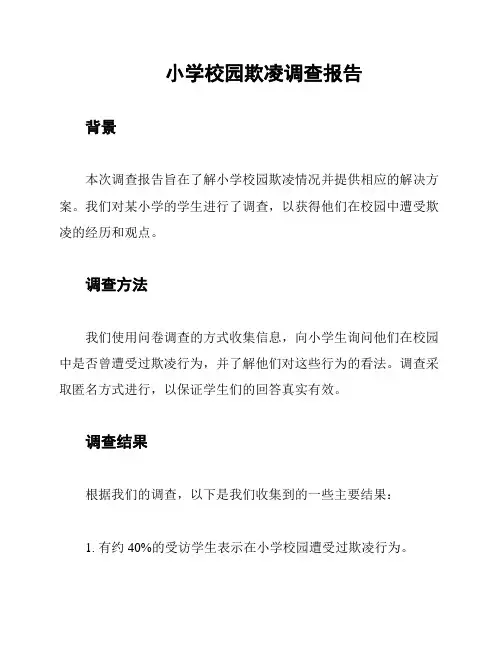 小学校园欺凌调查报告

背景

本次调查报告旨在了解小学校园欺凌情况并提供相应的解决方案。我们对某小学的学生进行了调查，以获得他们在校园中遭受欺凌的经历和观点。

调查方法

我们使用问卷调查的方式收集信息，向小学生询问他们在校园中是否曾遭受过欺凌行为，并了解他们对这些行为的看法。调查采取匿名方式进行，以保证学生们的回答真实有效。

调查结果

根据我们的调查，以下是我们收集到的一些主要结果：

1. 有约 40%的受访学生表示在小学校园遭受过欺凌行为。